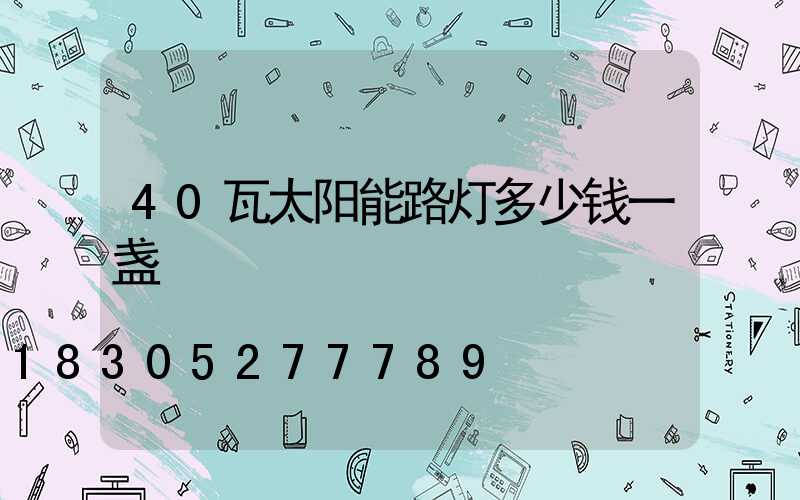 40瓦太阳能路灯多少钱一盏

18305277789

STATIONERY